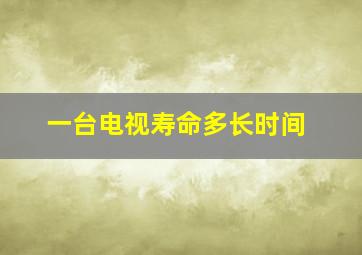 一台电视寿命多长时间